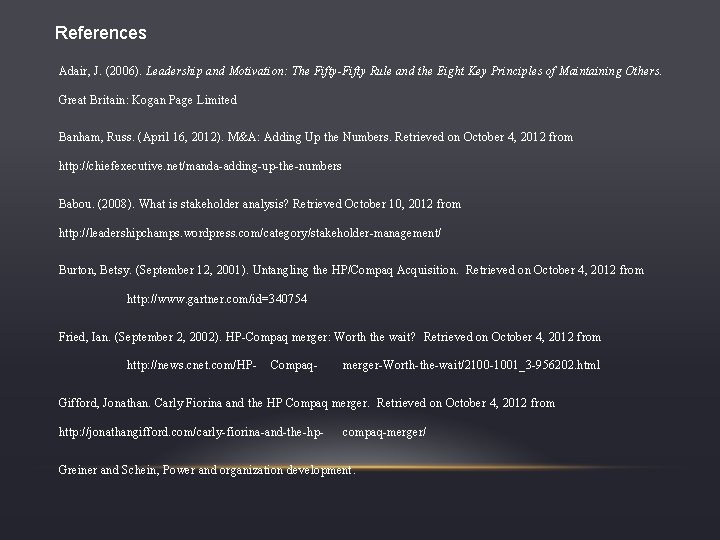 References

Adair, J. (2006). Leadership and Motivation: The Fifty-Fifty Rule and the Eight Key Principles of Maintaining Others. Great Britain: Kogan Page Limited

Banham, Russ. (April 16, 2012). M&A: Adding Up the Numbers. Retrieved on October 4, 2012 from http://chiefexecutive.net/manda-adding-up-the-numbers

Babou. (2008). What is stakeholder analysis? Retrieved October 10, 2012 from http://leadershipchamps.wordpress.com/category/stakeholder-management/

Burton, Betsy. (September 12, 2001). Untangling the HP/Compaq Acquisition. Retrieved on October 4, 2012 from http://www.gartner.com/id=340754

Fried, Ian. (September 2, 2002). HP-Compaq merger: Worth the wait? Retrieved on October 4, 2012 from http://news.cnet.com/HP- Compaq- merger-Worth-the-wait/2100-1001_3-956202.html

Gifford, Jonathan. Carly Fiorina and the HP Compaq merger. Retrieved on October 4, 2012 from http://jonathangifford.com/carly-fiorina-and-the-hp- compaq-merger/

Greiner and Schein, Power and organization development.